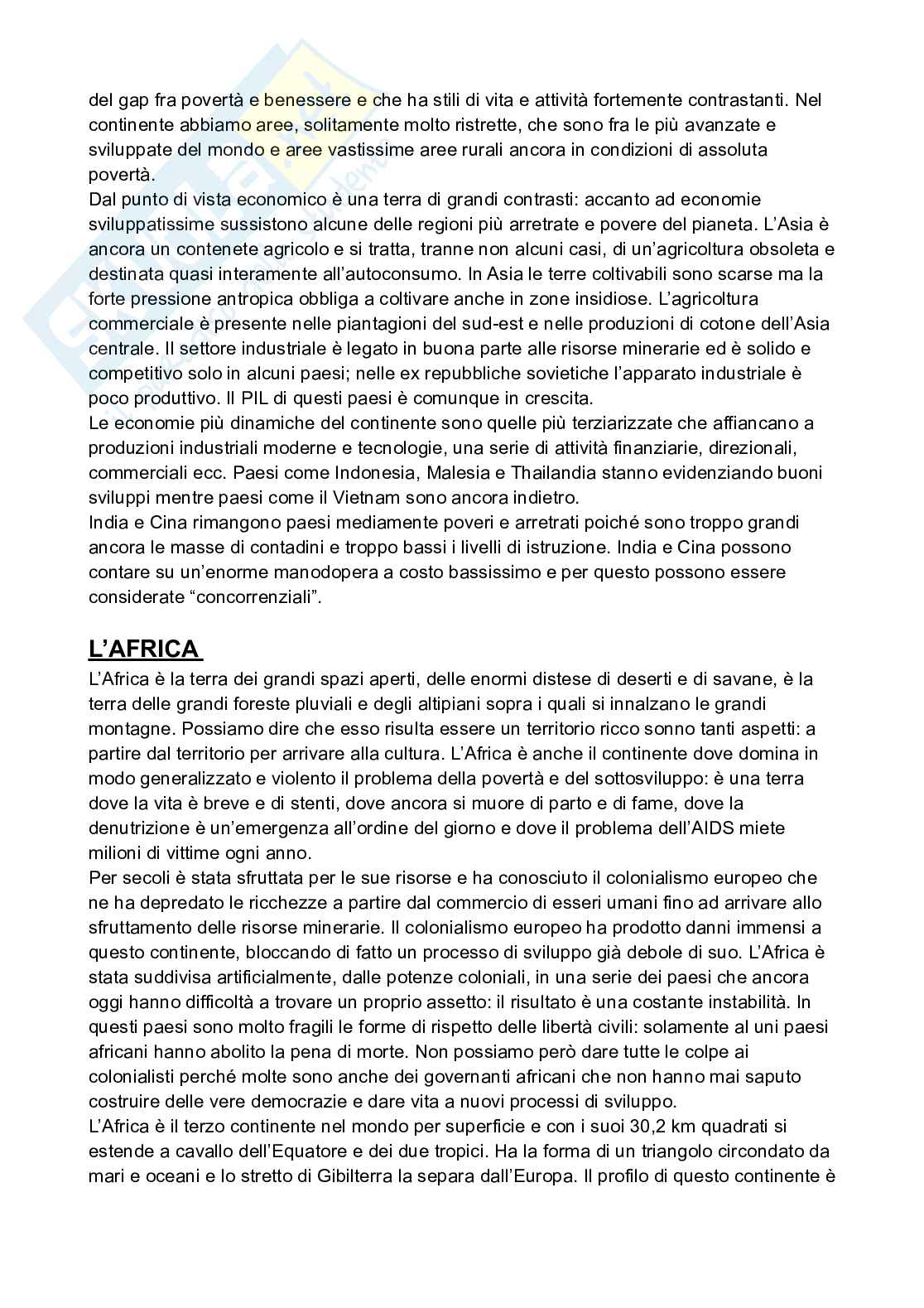 del gap fra povertà e benessere e che ha stili di vita e attività fortemente contrastanti. Nel continente abbiamo aree, solitamente molto ristrette, che sono fra le più avanzate e sviluppate del mondo e aree vastissime aree rurali ancora in condizioni di assoluta povertà.
Dal punto di vista economico è una terra di grandi contrasti: accanto ad economie sviluppatissime sussistono alcune delle regioni più arretrate e povere del pianeta. L'Asia è ancora un contenete agricolo e si tratta, tranne non alcuni casi, di un'agricoltura obsoleta e destinata quasi interamente all'autoconsumo. In Asia le terre coltivabili sono scarse ma la forte pressione antropica obbliga a coltivare anche in zone insidiose. L'agricoltura commerciale è presente nelle piantagioni del sud-est e nelle produzioni di cotone dell'Asia centrale. Il settore industriale è legato in buona parte alle risorse minerarie ed è solido e competitivo solo in alcuni paesi; nelle ex repubbliche sovietiche l'apparato industriale è poco produttivo. Il PIL di questi paesi è comunque in crescita.
Le economie più dinamiche del continente sono quelle più terziarizzate che affiancano a produzioni industriali moderne e tecnologie, una serie di attività finanziarie, direzionali, commerciali ecc. Paesi come Indonesia, Malesia e Thailandia stanno evidenziando buoni sviluppi mentre paesi come il Vietnam sono ancora indietro.
India e Cina rimangono paesi mediamente poveri e arretrati poiché sono troppo grandi ancora le masse di contadini e troppo bassi i livelli di istruzione. India e Cina possono contare su un'enorme manodopera a costo bassissimo e per questo possono essere considerate "concorrenziali".

L'AFRICA
L'Africa è la terra dei grandi spazi aperti, delle enormi distese di deserti e di savane, è la terra delle grandi foreste pluviali e degli altipiani sopra i quali si innalzano le grandi montagne. Possiamo dire che esso risulta essere un territorio ricco sonno tanti aspetti: a partire dal territorio per arrivare alla cultura. L'Africa è anche il continente dove domina in modo generalizzato e violento il problema della povertà e del sottosviluppo: è una terra dove la vita è breve e di stenti, dove ancora si muore di parto e di fame, dove la denutrizione è un'emergenza all'ordine del giorno e dove il problema dell'AIDS miete milioni di vittime ogni anno.
Per secoli è stata sfruttata per le sue risorse e ha conosciuto il colonialismo europeo che ne ha depredato le ricchezze a partire dal commercio di esseri umani fino ad arrivare allo sfruttamento delle risorse minerarie. Il colonialismo europeo ha prodotto danni immensi a questo continente, bloccando di fatto un processo di sviluppo già debole di suo. L'Africa è stata suddivisa artificialmente, dalle potenze coloniali, in una serie dei paesi che ancora oggi hanno difficoltà a trovare un proprio assetto: il risultato è una costante instabilità. In questi paesi sono molto fragili le forme di rispetto delle libertà civili: solamente al uni paesi africani hanno abolito la pena di morte. Non possiamo però dare tutte le colpe ai colonialisti perché molte sono anche dei governanti africani che non hanno mai saputo costruire delle vere democrazie e dare vita a nuovi processi di sviluppo.
L'Africa è il terzo continente nel mondo per superficie e con i suoi 30,2 km quadrati si estende a cavallo dell'Equatore e dei due tropici. Ha la forma di un triangolo circondato da mari e oceani e lo stretto di Gibilterra la separa dall'Europa. Il profilo di questo continente è